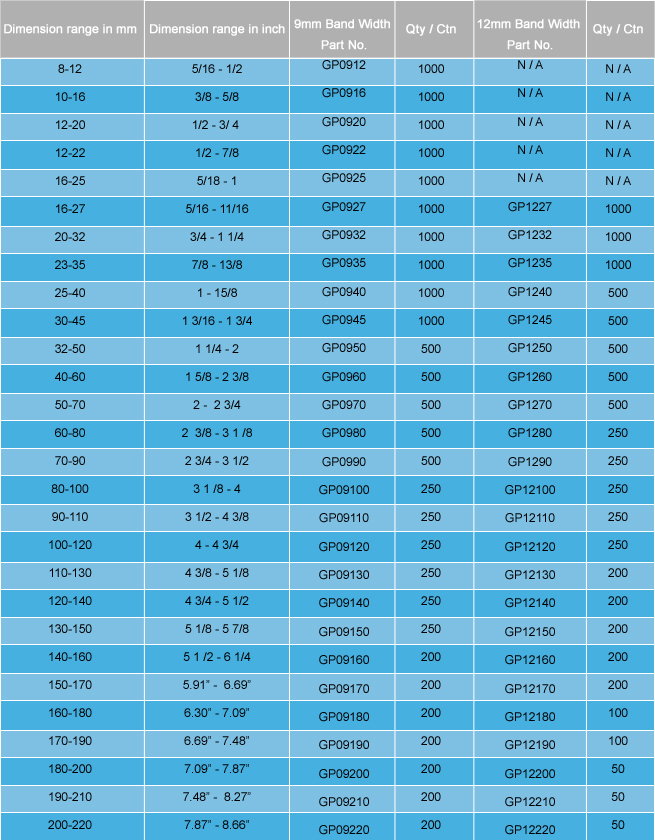 | Dimension range in mm | Dimension range in inch | 9mm Band Width Part No. | Qty / Ctn | 12mm Band Width Part No. | Qty / Ctn |
|---|---|---|---|---|---|
| 8-12 | 5/16 - 1/2 | GP0912 | 1000 | N / A | N / A |
| 10-16 | 3/8 - 5/8 | GP0916 | 1000 | N / A | N / A |
| 12-20 | 1/2 - 3/ 4 | GP0920 | 1000 | N / A | N / A |
| 12-22 | 1/2 - 7/8 | GP0922 | 1000 | N / A | N / A |
| 16-25 | 5/18 - 1 | GP0925 | 1000 | N / A | N / A |
| 16-27 | 5/16 - 11/16 | GP0927 | 1000 | GP1227 | 1000 |
| 20-32 | 3/4 - 1 1/4 | GP0932 | 1000 | GP1232 | 1000 |
| 23-35 | 7/8 - 13/8 | GP0935 | 1000 | GP1235 | 1000 |
| 25-40 | 1 - 15/8 | GP0940 | 1000 | GP1240 | 500 |
| 30-45 | 1 3/16 - 1 3/4 | GP0945 | 1000 | GP1245 | 500 |
| 32-50 | 1 1/4 - 2 | GP0950 | 500 | GP1250 | 500 |
| 40-60 | 1 5/8 - 2 3/8 | GP0960 | 500 | GP1260 | 500 |
| 50-70 | 2 - 2 3/4 | GP0970 | 500 | GP1270 | 500 |
| 60-80 | 2 3/8 - 3 1 /8 | GP0980 | 500 | GP1280 | 250 |
| 70-90 | 2 3/4 - 3 1/2 | GP0990 | 500 | GP1290 | 250 |
| 80-100 | 3 1 /8 - 4 | GP09100 | 250 | GP12100 | 250 |
| 90-110 | 3 1/2 - 4 3/8 | GP09110 | 250 | GP12110 | 250 |
| 100-120 | 4 - 4 3/4 | GP09120 | 250 | GP12120 | 250 |
| 110-130 | 4 3/8 - 5 1/8 | GP09130 | 250 | GP12130 | 200 |
| 120-140 | 4 3/4 - 5 1/2 | GP09140 | 250 | GP12140 | 200 |
| 130-150 | 5 1/8 - 5 7/8 | GP09150 | 250 | GP12150 | 200 |
| 140-160 | 5 1 /2 - 6 1/4 | GP09160 | 200 | GP12160 | 200 |
| 150-170 | 5.91" - 6.69" | GP09170 | 200 | GP12170 | 200 |
| 160-180 | 6.30" - 7.09" | GP09180 | 200 | GP12180 | 100 |
| 170-190 | 6.69" - 7.48" | GP09190 | 200 | GP12190 | 100 |
| 180-200 | 7.09" - 7.87" | GP09200 | 200 | GP12200 | 50 |
| 190-210 | 7.48" - 8.27" | GP09210 | 200 | GP12210 | 50 |
| 200-220 | 7.87" - 8.66" | GP09220 | 200 | GP12220 | 50 |